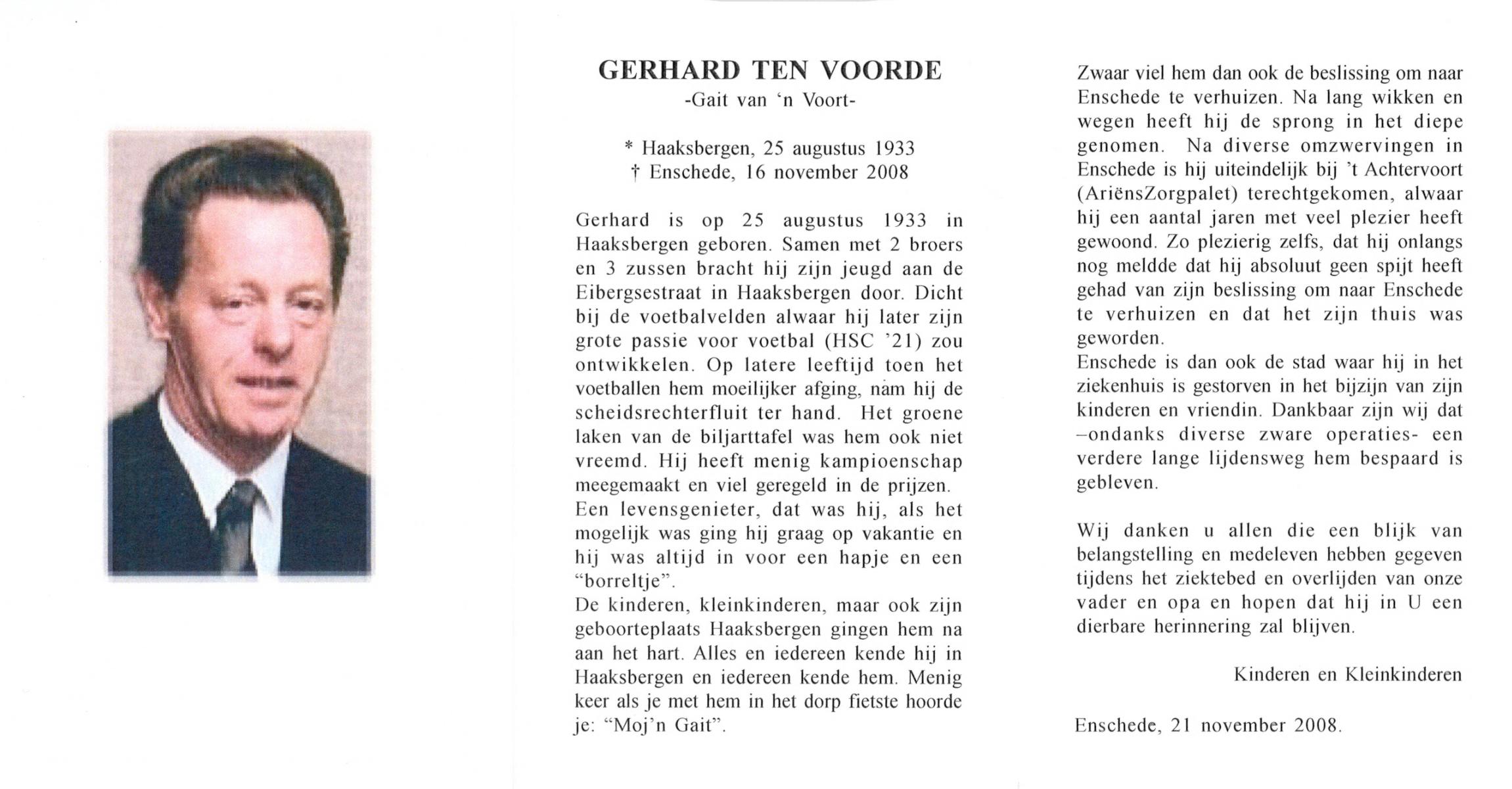 GERHARD TEN VOORDE
-Gait van 'n Voort-

* Haaksbergen, 25 augustus 1933
† Enschede, 16 november 2008

Gerhard is op 25 augustus 1933 in Haaksbergen geboren. Samen met 2 broers en 3 zussen bracht hij zijn jeugd aan de Eibergsestraat in Haaksbergen door. Dicht bij de voetbalvelden alwaar hij later zijn grote passie voor voetbal (HSC '21) zou ontwikkelen. Op latere leeftijd toen het voetballen hem moeilijker afging, nam hij de scheidsrechterfluit ter hand. Het groene laken van de biljarttafel was hem ook niet vreemd. Hij heeft menig kampioenschap meegemaakt en viel geregeld in de prijzen.
Een levensgenieter, dat was hij, als het mogelijk was ging hij graag op vakantie en hij was altijd in voor een hapje en een "borreltje".
De kinderen, kleinkinderen, maar ook zijn geboorteplaats Haaksbergen gingen hem na aan het hart. Alles en iedereen kende hij in Haaksbergen en iedereen kende hem. Menig keer als je met hem in het dorp fietste hoorde je: "Moj'n Gait".

Zwaar viel hem dan ook de beslissing om naar Enschede te verhuizen. Na lang wikken en wegen heeft hij de sprong in het diepe genomen. Na diverse omzwervingen in Enschede is hij uiteindelijk bij 't Achtervoort (AriënsZorgpalet) terechtgekomen, alwaar hij een aantal jaren met veel plezier heeft gewoond. Zo plezierig zelfs, dat hij onlangs nog meldde dat hij absoluut geen spijt heeft gehad van zijn beslissing om naar Enschede te verhuizen en dat het zijn thuis was geworden.
Enschede is dan ook de stad waar hij in het ziekenhuis is gestorven in het bijzijn van zijn kinderen en vriendin. Dankbaar zijn wij dat –ondanks diverse zware operaties- een verdere lange lijdensweg hem bespaard is gebleven.

Wij danken u allen die een blijk van belangstelling en medeleven hebben gegeven tijdens het ziektebed en overlijden van onze vader en opa en hopen dat hij in U een dierbare herinnering zal blijven.

Kinderen en Kleinkinderen

Enschede, 21 november 2008.